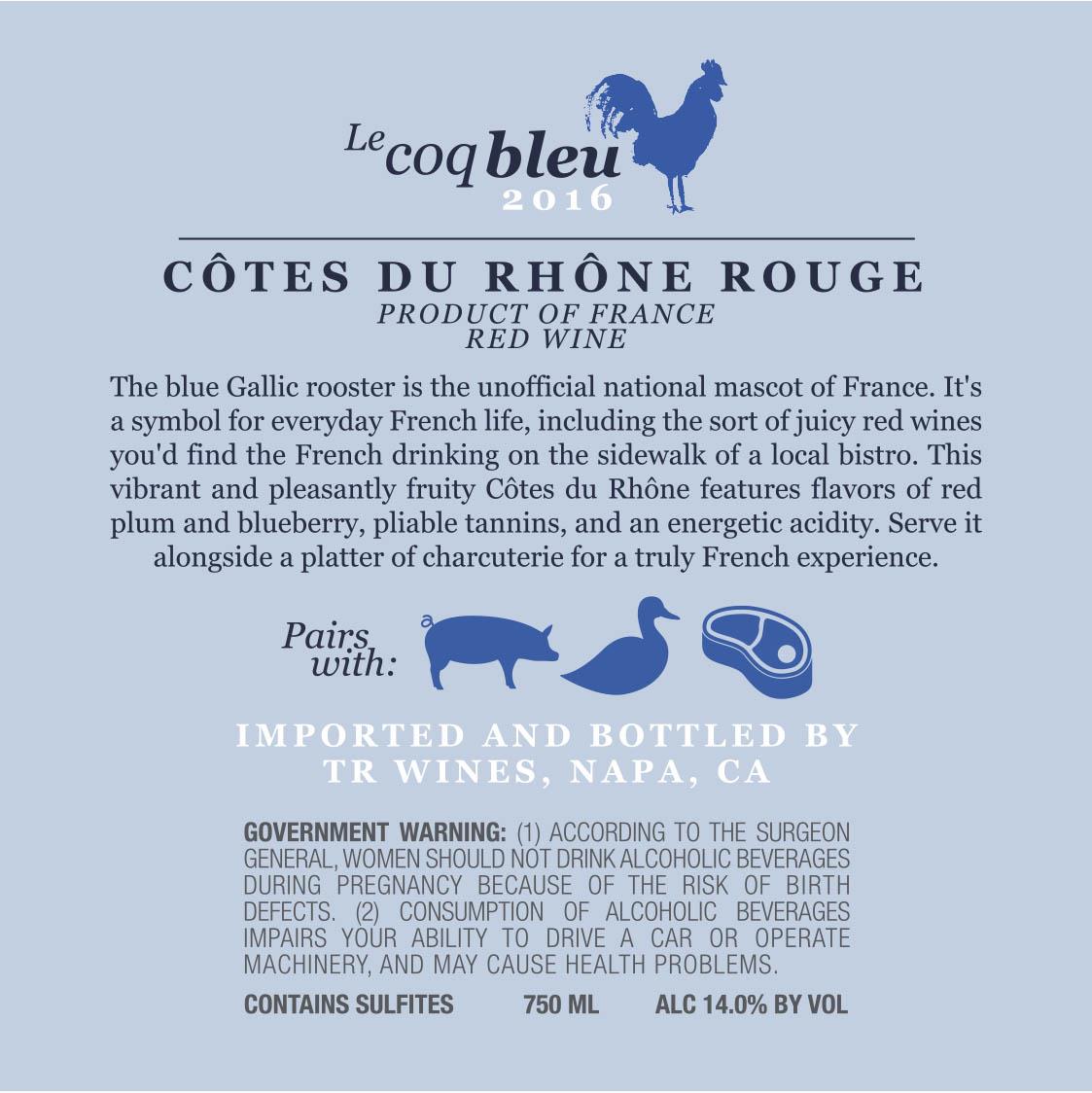 Le coq bleu
2016

CÔTES DU RHÔNE ROUGE
PRODUCT OF FRANCE
RED WINE

The blue Gallic rooster is the unofficial national mascot of France. It's a symbol for everyday French life, including the sort of juicy red wines you'd find the French drinking on the sidewalk of a local bistro. This vibrant and pleasantly fruity Côtes du Rhône features flavors of red plum and blueberry, pliable tannins, and an energetic acidity. Serve it alongside a platter of charcuterie for a truly French experience.

Pairs with:

IMPORTED AND BOTTLED BY
TR WINES, NAPA, CA

GOVERNMENT WARNING: (1) ACCORDING TO THE SURGEON GENERAL, WOMEN SHOULD NOT DRINK ALCOHOLIC BEVERAGES DURING PREGNANCY BECAUSE OF THE RISK OF BIRTH DEFECTS. (2) CONSUMPTION OF ALCOHOLIC BEVERAGES IMPAIRS YOUR ABILITY TO DRIVE A CAR OR OPERATE MACHINERY, AND MAY CAUSE HEALTH PROBLEMS.

CONTAINS SULFITES 750 ML ALC 14.0% BY VOL